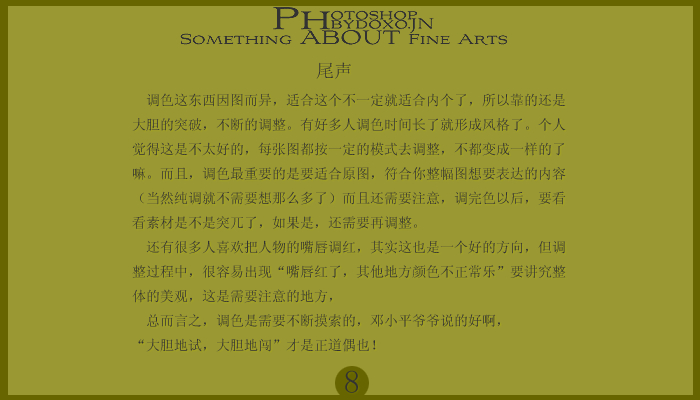 PHOTOSHOP
BYDOXO.JN
SOMETHING ABOUT FINE ARTS

尾声

调色这东西因图而异，适合这个不一定就适合内个了，所以靠的还是大胆的突破，不断的调整。有好多人调色时间长了就形成风格了。个人觉得这是不太好的，每张图都按一定的模式去调整，不都变成一样的了嘛。而且，调色最重要的是要适合原图，符合你整幅图想要表达的内容（当然纯调就不需要想那么多了）而且还需要注意，调完色以后，要看看素材是不是突兀了，如果是，还需要再调整。

还有很多人喜欢把人物的嘴唇调红，其实这也是一个好的方向，但调整过程中，很容易出现“嘴唇红了，其他地方颜色不正常乐”要讲究整体的美观，这是需要注意的地方，

总而言之，调色是需要不断摸索的，邓小平爷爷说的好啊，

“大胆地试，大胆地闯”才是正道偶也！

8